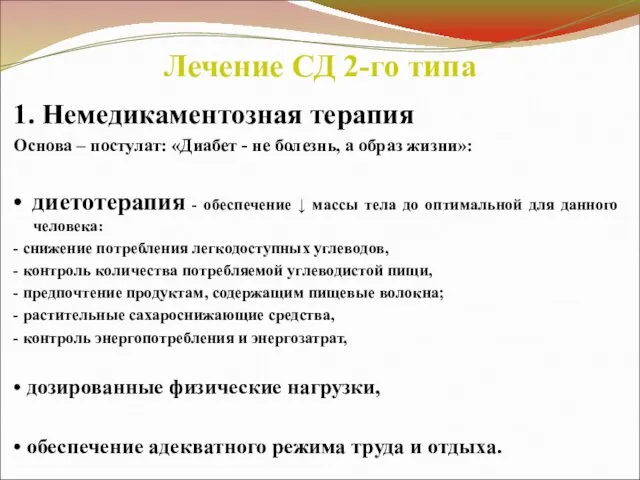 Лечение СД 2-го типа

1. Немедикаментозная терапия

Основа – постулат: «Диабет - не болезнь, а образ жизни»:

• диетотерапия - обеспечение ↓ массы тела до оптимальной для данного человека:

- снижение потребления легкодоступных углеводов,

- контроль количества потребляемой углеводистой пищи,

- предпочтение продуктам, содержащим пищевые волокна;

- растительные сахароснижающие средства,

- контроль энергопотребления и энергозатрат,

• дозированные физические нагрузки,

• обеспечение адекватного режима труда и отдыха.